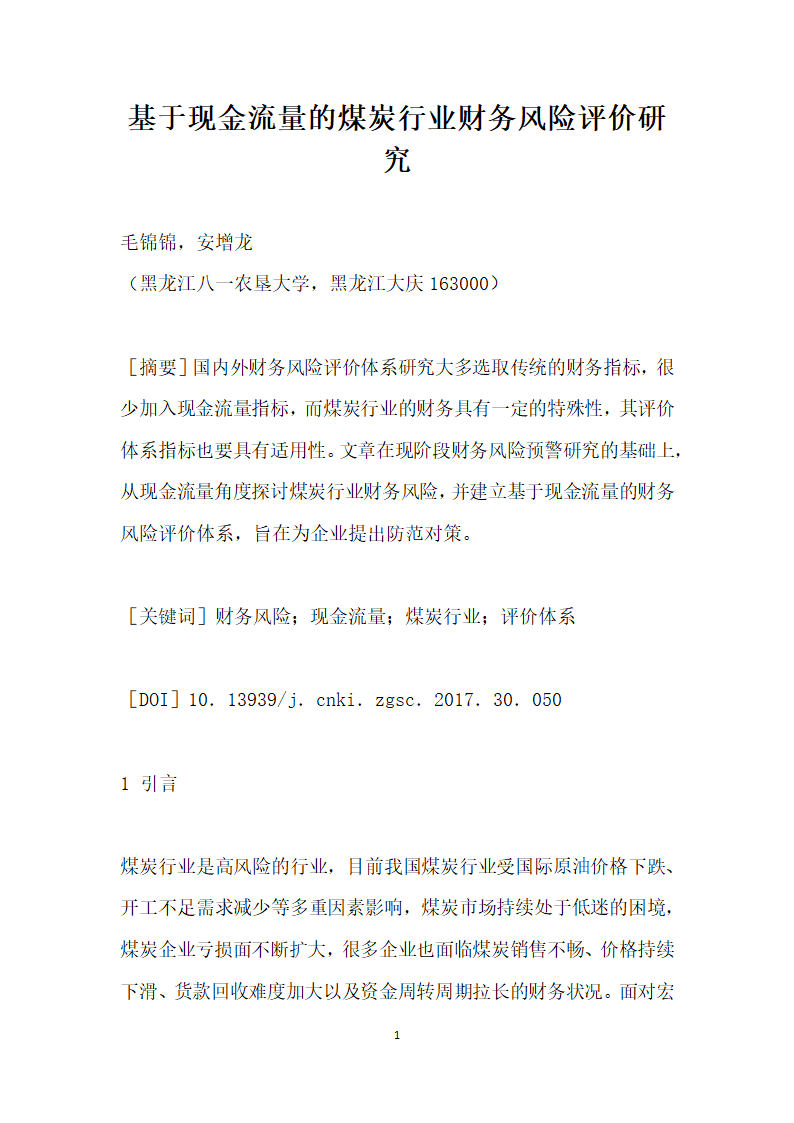 基于现金流量的煤炭行业财务风险评价研究

毛锦锦，安增龙
（黑龙江八一农垦大学，黑龙江大庆 163000）

［摘要］国内外财务风险评价体系研究大多选取传统的财务指标，很少加入现金流量指标，而煤炭行业的财务具有一定的特殊性，其评价体系指标也要具有适用性。文章在现阶段财务风险预警研究的基础上，从现金流量角度探讨煤炭行业财务风险，并建立基于现金流量的财务风险评价体系，旨在为企业提出防范对策。

［关键词］财务风险；现金流量；煤炭行业；评价体系

［DOI］10. 13939/j. cnki. zgsc. 2017. 30. 050

1 引言

煤炭行业是高风险的行业，目前我国煤炭行业受国际原油价格下跌、开工不足需求减少等多重因素影响，煤炭市场持续处于低迷的困境，煤炭企业亏损面不断扩大，很多企业也面临煤炭销售不畅、价格持续下滑、货款回收难度加大以及资金周转周期拉长的财务状况。面对宏

1